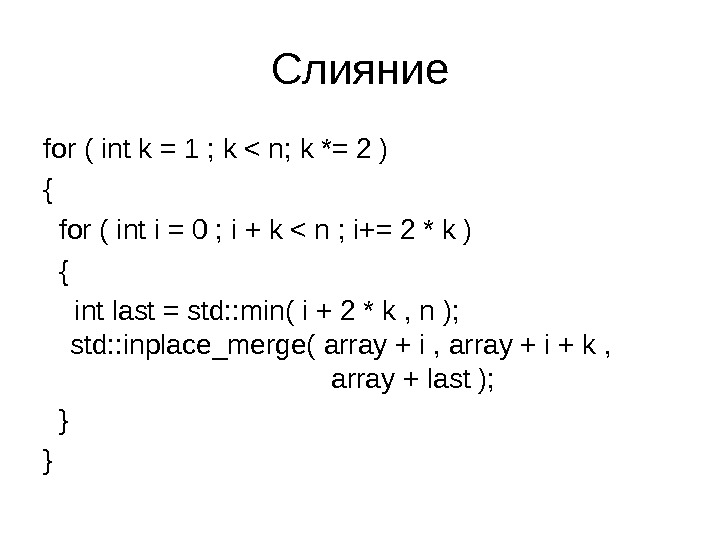 Слияние

for ( int k = 1 ; k < n; k *= 2 )
{
 for ( int i = 0 ; i + k < n ; i+= 2 * k )
 {
  int last = std::min( i + 2 * k , n );
  std::inplace_merge( array + i , array + i + k ,
                                    array + last );
 }
}